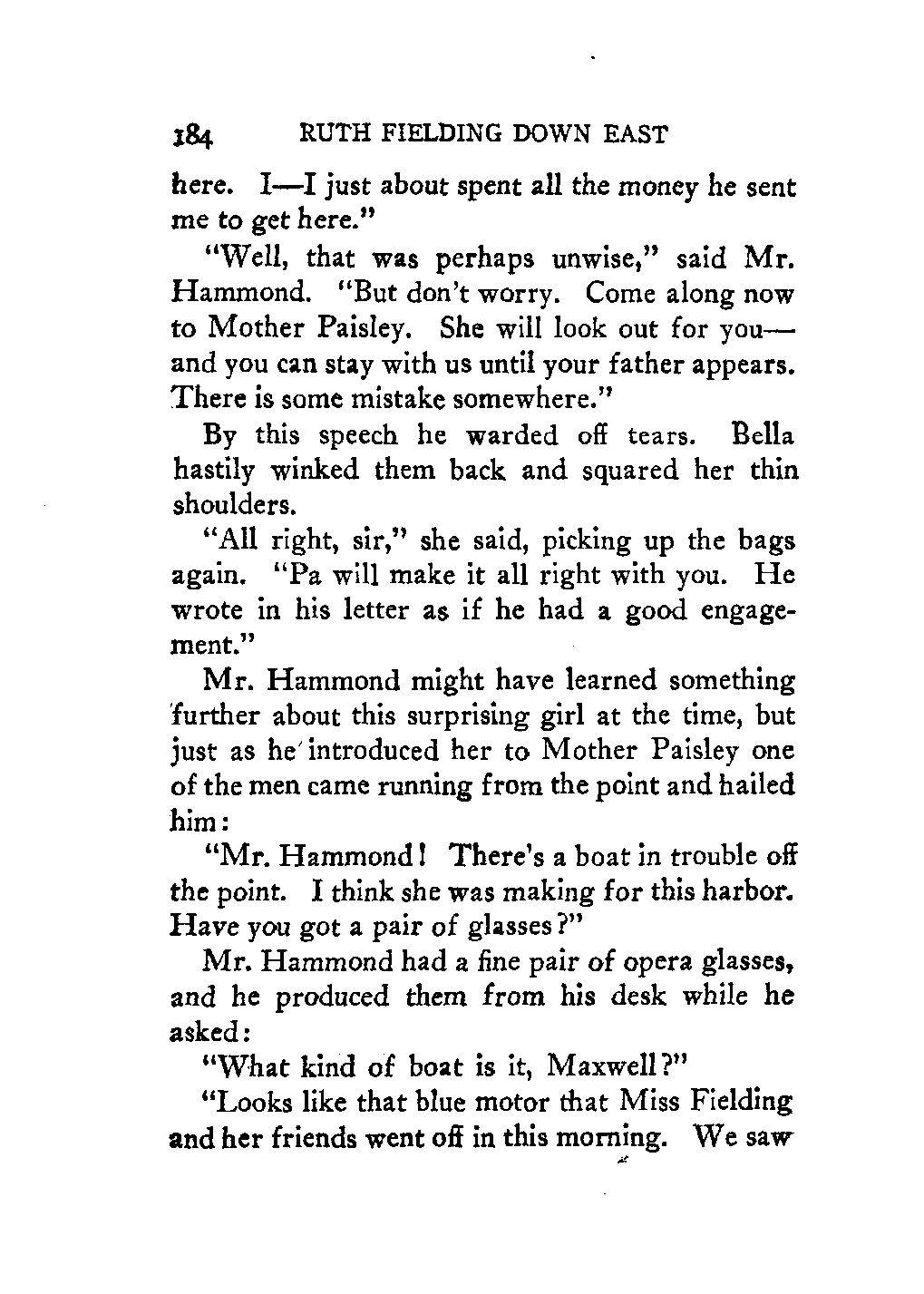 184 RUTH FIELDING DOWN EAST

here. I—I just about spent all the money he sent me to get here."

"Well, that was perhaps unwise," said Mr. Hammond. "But don't worry. Come along now to Mother Paisley. She will look out for you—and you can stay with us until your father appears. There is some mistake somewhere."

By this speech he warded off tears. Bella hastily winked them back and squared her thin shoulders.

"All right, sir," she said, picking up the bags again. "Pa will make it all right with you. He wrote in his letter as if he had a good engagement."

Mr. Hammond might have learned something further about this surprising girl at the time, but just as he introduced her to Mother Paisley one of the men came running from the point and hailed him:

"Mr. Hammond! There's a boat in trouble off the point. I think she was making for this harbor. Have you got a pair of glasses?"

Mr. Hammond had a fine pair of opera glasses, and he produced them from his desk while he asked:

"What kind of boat is it, Maxwell?"

"Looks like that blue motor that Miss Fielding and her friends went off in this morning. We saw